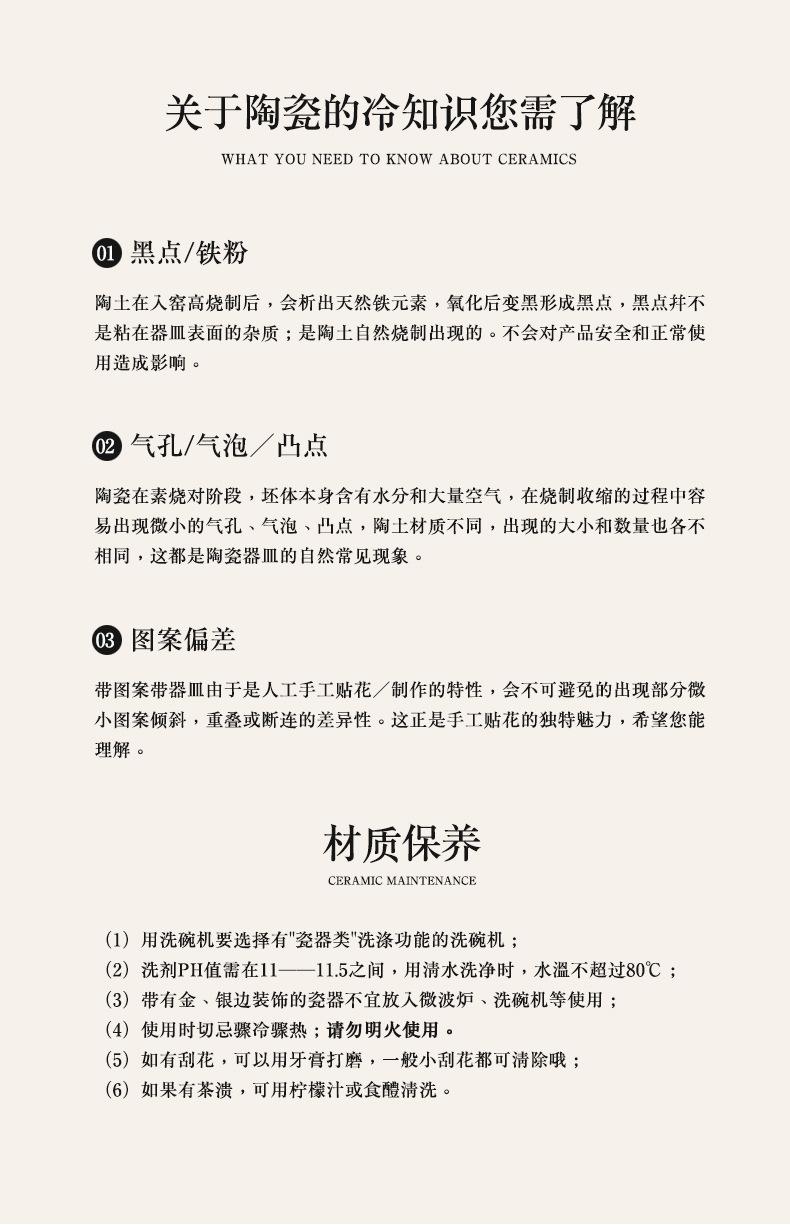 关于陶瓷的冷知识您需了解

WHAT YOU NEED TO KNOW ABOUT CERAMICS

01 黑点/铁粉

陶土在入窑高烧制后，会析出天然铁元素，氧化后变黑形成黑点，黑点并不是粘在器皿表面的杂质；是陶土自然烧制出现的。不会对产品安全和正常使用造成影响。

02 气孔/气泡／凸点

陶瓷在素烧对阶段，坯体本身含有水分和大量空气，在烧制收缩的过程中容易出现微小的气孔、气泡、凸点，陶土材质不同，出现的大小和数量也各不相同，这都是陶瓷器皿的自然常见现象。

03 图案偏差

带图案带器皿由于是人工手工贴花／制作的特性，会不可避免的出现部分微小图案倾斜，重叠或断连的差异性。这正是手工贴花的独特魅力，希望您能理解。

材质保养

CERAMIC MAINTENANCE

(1) 用洗碗机要选择有"瓷器类"洗涤功能的洗碗机；
(2) 洗剂PH值需在11——11.5之间，用清水洗净时，水温不超过80℃；
(3) 带有金、银边装饰的瓷器不宜放入微波炉、洗碗机等使用；
(4) 使用时切忌骤冷骤热；请勿明火使用。
(5) 如有刮花，可以用牙膏打磨，一般小刮花都可清除哦；
(6) 如果有茶渍，可用柠檬汁或食醋清洗。